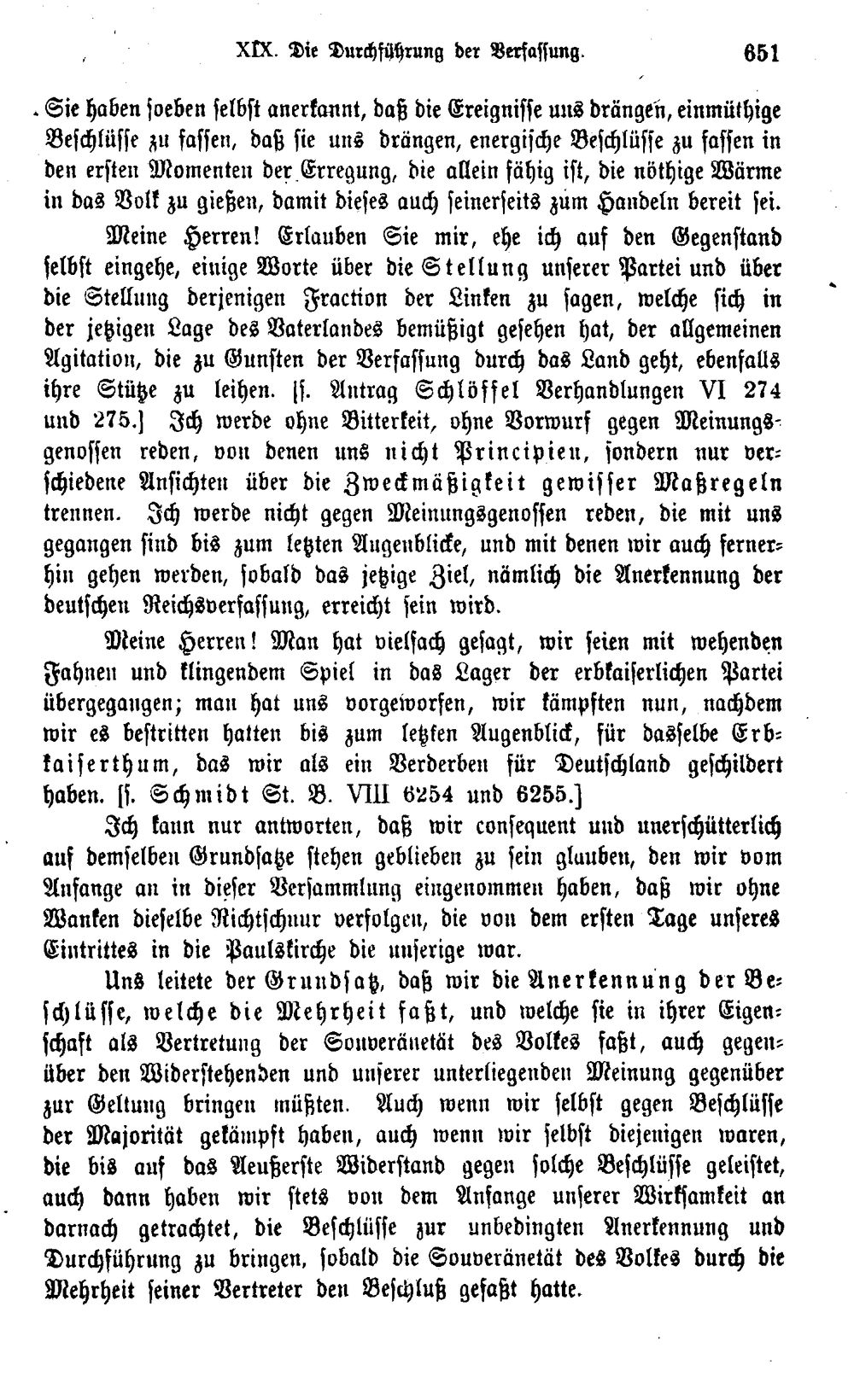 XIX. Die Durchführung der Verfassung. 651

Sie haben soeben selbst anerkannt, daß die Ereignisse uns drängen, einmüthige Beschlüsse zu fassen, daß sie uns drängen, energische Beschlüsse zu fassen in den ersten Momenten der Erregung, die allein fähig ist, die nöthige Wärme in das Volk zu gießen, damit dieses auch seinerseits zum Handeln bereit sei.

Meine Herren! Erlauben Sie mir, ehe ich auf den Gegenstand selbst eingehe, einige Worte über die Stellung unserer Partei und über die Stellung derjenigen Fraction der Linken zu sagen, welche sich in der jetzigen Lage des Vaterlandes bemüßigt gesehen hat, der allgemeinen Agitation, die zu Gunsten der Verfassung durch das Land geht, ebenfalls ihre Stütze zu leihen. [s. Antrag Schlöffel Verhandlungen VI 274 und 275.] Ich werde ohne Bitterkeit, ohne Vorwurf gegen Meinungsgenossen reden, von denen uns nicht Principien, sondern nur verschiedene Ansichten über die Zweckmäßigkeit gewisser Maßregeln trennen. Ich werde nicht gegen Meinungsgenossen reden, die mit uns gegangen sind bis zum letzten Augenblicke, und mit denen wir auch fernerhin gehen werden, sobald das jetzige Ziel, nämlich die Anerkennung der deutschen Reichsverfassung, erreicht sein wird.

Meine Herren! Man hat vielfach gesagt, wir seien mit wehenden Fahnen und klingendem Spiel in das Lager der erbkaiserlichen Partei übergegangen; man hat uns vorgeworfen, wir kämpften nun, nachdem wir es bestritten hatten bis zum letzten Augenblick, für dasselbe Erbkaiserthum, das wir als ein Verderben für Deutschland geschildert haben. [s. Schmidt St. B. VIII 6254 und 6255.]

Ich kann nur antworten, daß wir consequent und unerschütterlich auf demselben Grundsatze stehen geblieben zu sein glauben, den wir vom Anfange an in dieser Versammlung eingenommen haben, daß wir ohne Wanken dieselbe Richtschnur verfolgen, die von dem ersten Tage unseres Eintrittes in die Paulskirche die unserige war.

Uns leitete der Grundsatz, daß wir die Anerkennung der Beschlüsse, welche die Mehrheit faßt, und welche sie in ihrer Eigenschaft als Vertretung der Souveränetät des Volkes faßt, auch gegenüber den Widerstehenden und unserer unterliegenden Meinung gegenüber zur Geltung bringen müßten. Auch wenn wir selbst gegen Beschlüsse der Majorität gekämpft haben, auch wenn wir selbst diejenigen waren, die bis auf das Aeußerste Widerstand gegen solche Beschlüsse geleistet, auch dann haben wir stets von dem Anfange unserer Wirksamkeit an darnach getrachtet, die Beschlüsse zur unbedingten Anerkennung und Durchführung zu bringen, sobald die Souveränetät des Volkes durch die Mehrheit seiner Vertreter den Beschluß gefaßt hatte.